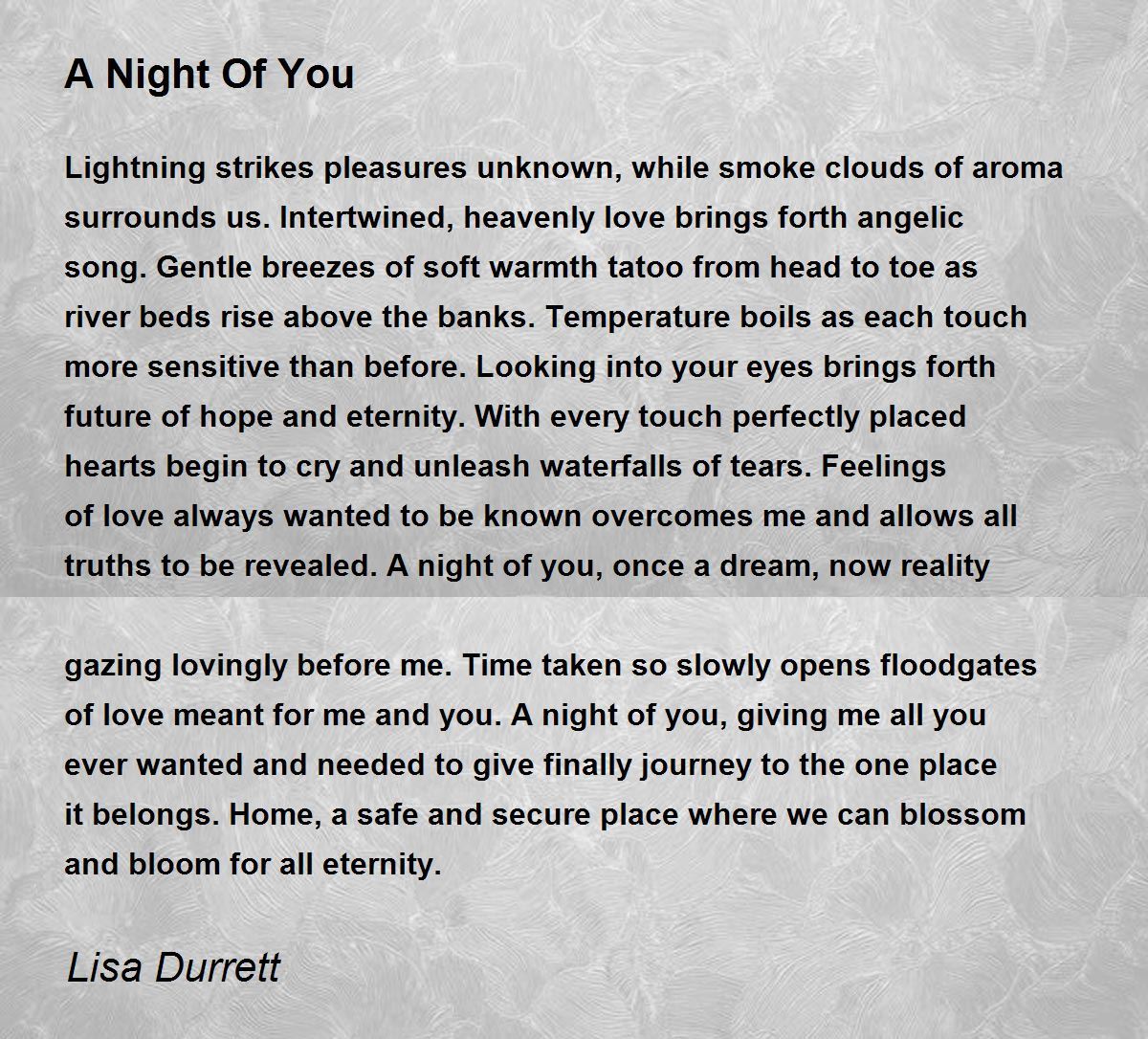 A Night Of You

Lightning strikes pleasures unknown, while smoke clouds of aroma surrounds us. Intertwined, heavenly love brings forth angelic song. Gentle breezes of soft warmth tatoo from head to toe as river beds rise above the banks. Temperature boils as each touch more sensitive than before. Looking into your eyes brings forth future of hope and eternity. With every touch perfectly placed hearts begin to cry and unleash waterfalls of tears. Feelings of love always wanted to be known overcomes me and allows all truths to be revealed. A night of you, once a dream, now reality

gazing lovingly before me. Time taken so slowly opens floodgates of love meant for me and you. A night of you, giving me all you ever wanted and needed to give finally journey to the one place it belongs. Home, a safe and secure place where we can blossom and bloom for all eternity.

Lisa Durrett